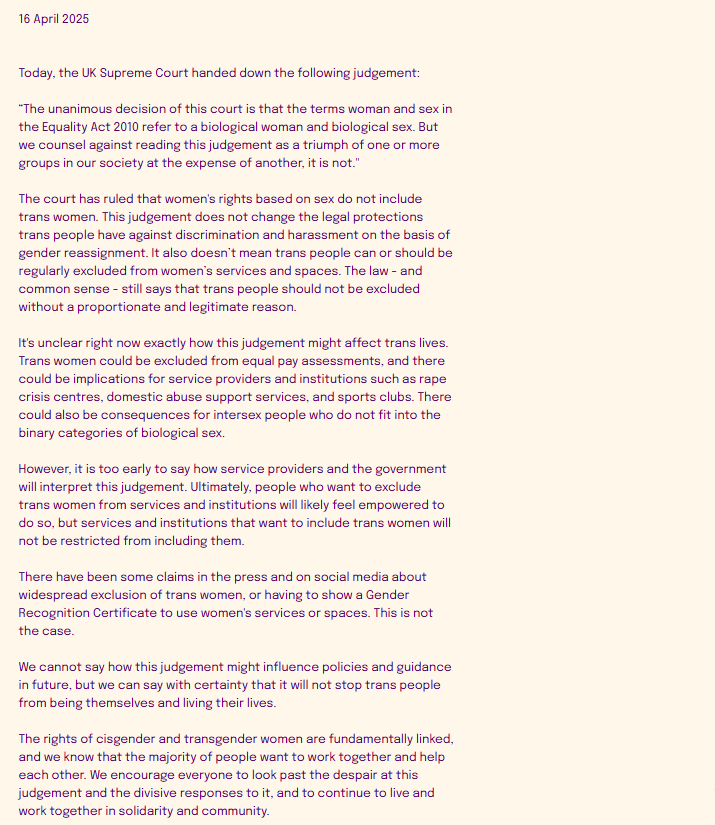 16 April 2025

Today, the UK Supreme Court handed down the following judgement:

"The unanimous decision of this court is that the terms woman and sex in the Equality Act 2010 refer to a biological woman and biological sex. But we counsel against reading this judgement as a triumph of one or more groups in our society at the expense of another, it is not."

The court has ruled that women's rights based on sex do not include trans women. This judgement does not change the legal protections trans people have against discrimination and harassment on the basis of gender reassignment. It also doesn't mean trans people can or should be regularly excluded from women's services and spaces. The law - and common sense - still says that trans people should not be excluded without a proportionate and legitimate reason.

It's unclear right now exactly how this judgement might affect trans lives. Trans women could be excluded from equal pay assessments, and there could be implications for service providers and institutions such as rape crisis centres, domestic abuse support services, and sports clubs. There could also be consequences for intersex people who do not fit into the binary categories of biological sex.

However, it is too early to say how service providers and the government will interpret this judgement. Ultimately, people who want to exclude trans women from services and institutions will likely feel empowered to do so, but services and institutions that want to include trans women will not be restricted from including them.

There have been some claims in the press and on social media about widespread exclusion of trans women, or having to show a Gender Recognition Certificate to use women's services or spaces. This is not the case.

We cannot say how this judgement might influence policies and guidance in future, but we can say with certainty that it will not stop trans people from being themselves and living their lives.

The rights of cisgender and transgender women are fundamentally linked, and we know that the majority of people want to work together and help each other. We encourage everyone to look past the despair at this judgement and the divisive responses to it, and to continue to live and work together in solidarity and community.